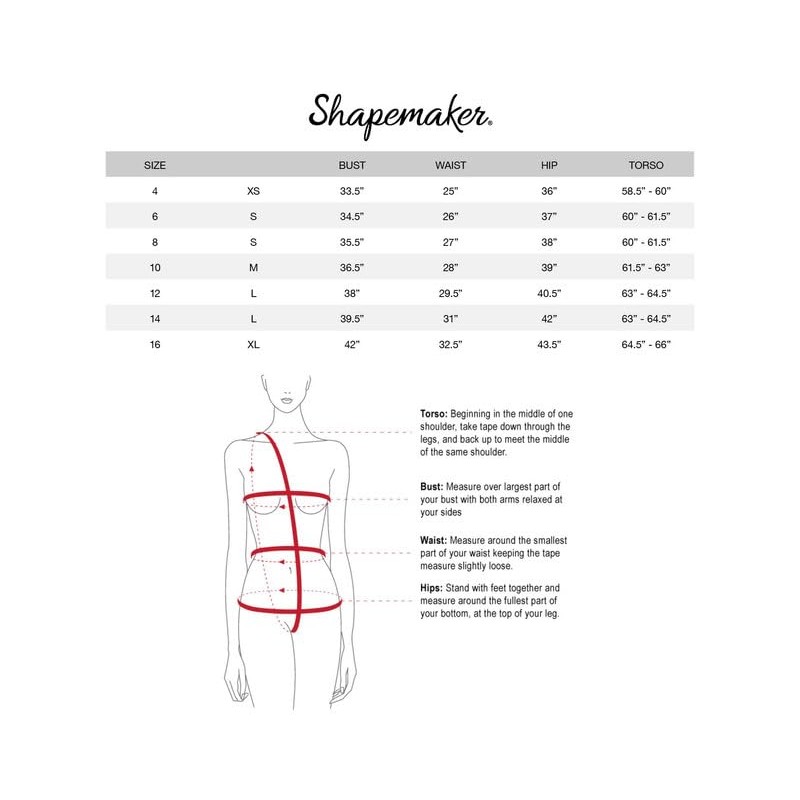 Shapemaker®

| SIZE | | BUST | WAIST | HIP | TORSO |
|---|---|---|---|---|---|
| 4 | XS | 33.5" | 25" | 36" | 58.5" - 60" |
| 6 | S | 34.5" | 26" | 37" | 60" - 61.5" |
| 8 | S | 35.5" | 27" | 38" | 60" - 61.5" |
| 10 | M | 36.5" | 28" | 39" | 61.5" - 63" |
| 12 | L | 38" | 29.5" | 40.5" | 63" - 64.5" |
| 14 | L | 39.5" | 31" | 42" | 63" - 64.5" |
| 16 | XL | 42" | 32.5" | 43.5" | 64.5" - 66" |

Torso: Beginning in the middle of one shoulder, take tape down through the legs, and back up to meet the middle of the same shoulder.

Bust: Measure over largest part of your bust with both arms relaxed at your sides

Waist: Measure around the smallest part of your waist keeping the tape measure slightly loose.

Hips: Stand with feet together and measure around the fullest part of your bottom, at the top of your leg.